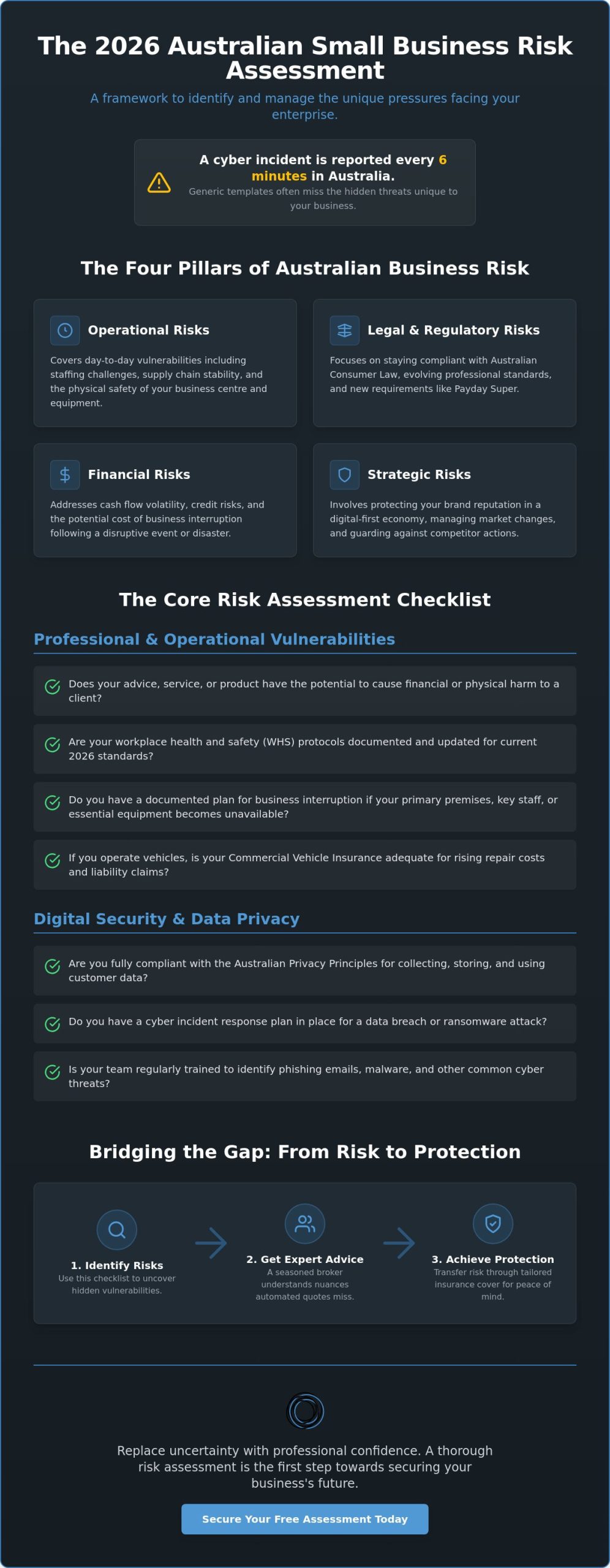 The 2026 Australian Small Business Risk Assessment

A framework to identify and manage the unique pressures facing your enterprise.

A cyber incident is reported every 6 minutes in Australia.
Generic templates often miss the hidden threats unique to your business.

The Four Pillars of Australian Business Risk

Operational Risks
Covers day-to-day vulnerabilities including staffing challenges, supply chain stability, and the physical safety of your business centre and equipment.

Legal & Regulatory Risks
Focuses on staying compliant with Australian Consumer Law, evolving professional standards, and new requirements like Payday Super.

Financial Risks
Addresses cash flow volatility, credit risks, and the potential cost of business interruption following a disruptive event or disaster.

Strategic Risks
Involves protecting your brand reputation in a digital-first economy, managing market changes, and guarding against competitor actions.

The Core Risk Assessment Checklist

Professional & Operational Vulnerabilities

Does your advice, service, or product have the potential to cause financial or physical harm to a client?

Are your workplace health and safety (WHS) protocols documented and updated for current 2026 standards?

Do you have a documented plan for business interruption if your primary premises, key staff, or essential equipment becomes unavailable?

If you operate vehicles, is your Commercial Vehicle Insurance adequate for rising repair costs and liability claims?

Digital Security & Data Privacy

Are you fully compliant with the Australian Privacy Principles for collecting, storing, and using customer data?

Do you have a cyber incident response plan in place for a data breach or ransomware attack?

Is your team regularly trained to identify phishing emails, malware, and other common cyber threats?

Bridging the Gap: From Risk to Protection

1. Identify Risks
Use this checklist to uncover hidden vulnerabilities.

2. Get Expert Advice
A seasoned broker understands nuances automated quotes miss.

3. Achieve Protection
Transfer risk through tailored insurance cover for peace of mind.

Replace uncertainty with professional confidence. A thorough risk assessment is the first step towards securing your business's future.

Secure Your Free Assessment Today